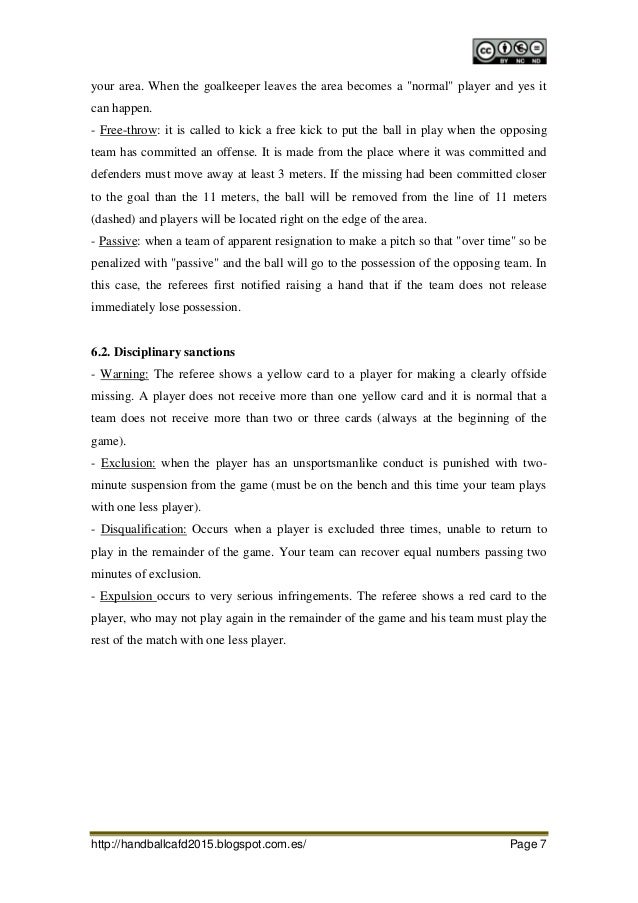 BY NC ND

your area. When the goalkeeper leaves the area becomes a "normal" player and yes it can happen.

- Free-throw: it is called to kick a free kick to put the ball in play when the opposing team has committed an offense. It is made from the place where it was committed and defenders must move away at least 3 meters. If the missing had been committed closer to the goal than the 11 meters, the ball will be removed from the line of 11 meters (dashed) and players will be located right on the edge of the area.

- Passive: when a team of apparent resignation to make a pitch so that "over time" so be penalized with "passive" and the ball will go to the possession of the opposing team. In this case, the referees first notified raising a hand that if the team does not release immediately lose possession.

6.2. Disciplinary sanctions

- Warning: The referee shows a yellow card to a player for making a clearly offside missing. A player does not receive more than one yellow card and it is normal that a team does not receive more than two or three cards (always at the beginning of the game).

- Exclusion: when the player has an unsportsmanlike conduct is punished with two-minute suspension from the game (must be on the bench and this time your team plays with one less player).

- Disqualification: Occurs when a player is excluded three times, unable to return to play in the remainder of the game. Your team can recover equal numbers passing two minutes of exclusion.

- Expulsion occurs to very serious infringements. The referee shows a red card to the player, who may not play again in the remainder of the game and his team must play the rest of the match with one less player.

http://handballcafd2015.blogspot.com.es/ Page 7